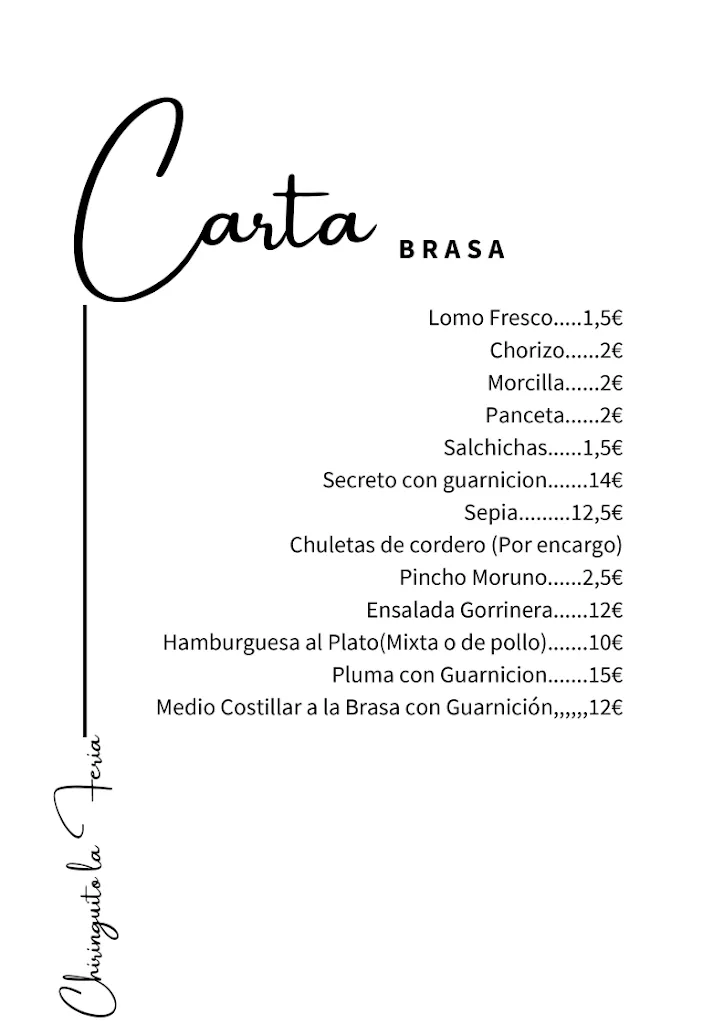 Carta BRASA

Lomo Fresco.....1,5€
Chorizo......2€
Morcilla......2€
Panceta......2€
Salchichas......1,5€
Secreto con guarnicion.......14€
Sepia.........12,5€
Chuletas de cordero (Por encargo)
Pincho Moruno......2,5€
Ensalada Gorrinera......12€
Hamburguesa al Plato(Mixta o de pollo).......10€
Pluma con Guarnicion.......15€
Medio Costillar a la Brasa con Guarnición,,,,,,12€

Chiringuito la Feria